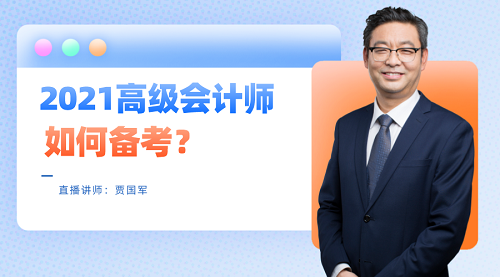 2021高级会计师
如何备考？

直播讲师：贾国军